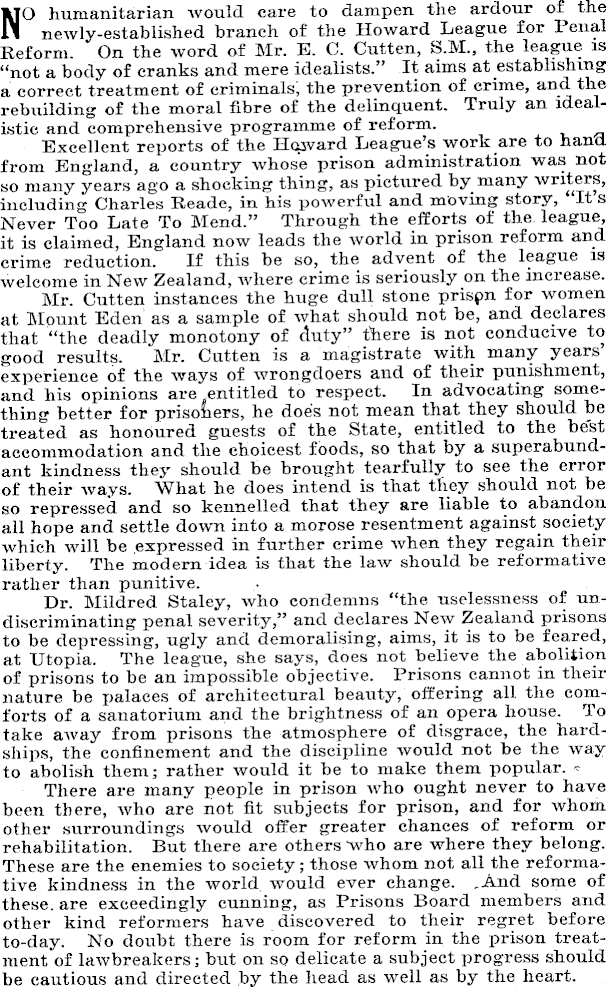 NO humanitarian would care to dampen the ardour of the newly-established branch of the Howard League for Penal Reform. On the word of Mr. E. C. Cutten, S.M., the league is "not a body of cranks and mere idealists." It aims at establishing a correct treatment of criminals, the prevention of crime, and the rebuilding of the moral fibre of the delinquent. Truly an idealistic and comprehensive programme of reform.

Excellent reports of the Howard League's work are to hand from England, a country whose prison administration was not so many years ago a shocking thing, as pictured by many writers, including Charles Reade, in his powerful and moving story, "It's Never Too Late To Mend." Through the efforts of the league, it is claimed, England now leads the world in prison reform and crime reduction. If this be so, the advent of the league is welcome in New Zealand, where crime is seriously on the increase.

Mr. Cutten instances the huge dull stone prison for women at Mount Eden as a sample of what should not be, and declares that "the deadly monotony of duty" there is not conducive to good results. Mr. Cutten is a magistrate with many years' experience of the ways of wrongdoers and of their punishment, and his opinions are entitled to respect. In advocating something better for prisoners, he does not mean that they should be treated as honoured guests of the State, entitled to the best accommodation and the choicest foods, so that by a superabundant kindness they should be brought tearfully to see the error of their ways. What he does intend is that they should not be so repressed and so kennelled that they are liable to abandon all hope and settle down into a morose resentment against society which will be expressed in further crime when they regain their liberty. The modern idea is that the law should be reformative rather than punitive.

Dr. Mildred Staley, who condemns "the uselessness of undiscriminating penal severity," and declares New Zealand prisons to be depressing, ugly and demoralising, aims, it is to be feared, at Utopia. The league, she says, does not believe the abolition of prisons to be an impossible objective. Prisons cannot in their nature be palaces of architectural beauty, offering all the comforts of a sanatorium and the brightness of an opera house. To take away from prisons the atmosphere of disgrace, the hardships, the confinement and the discipline would not be the way to abolish them; rather would it be to make them popular.

There are many people in prison who ought never to have been there, who are not fit subjects for prison, and for whom other surroundings would offer greater chances of reform or rehabilitation. But there are others who are where they belong. These are the enemies to society; those whom not all the reformative kindness in the world would ever change. And some of these are exceedingly cunning, as Prisons Board members and other kind reformers have discovered to their regret before to-day. No doubt there is room for reform in the prison treatment of lawbreakers; but on so delicate a subject progress should be cautious and directed by the head as well as by the heart.